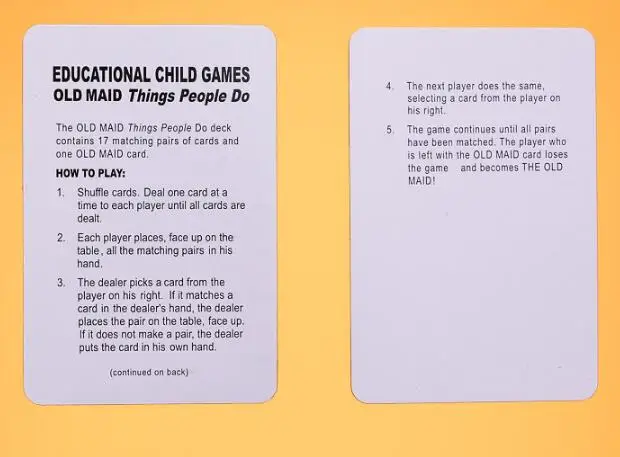 EDUCATIONAL CHILD GAMES
OLD MAID Things People Do

The OLD MAID Things People Do deck contains 17 matching pairs of cards and one OLD MAID card.

HOW TO PLAY:

1. Shuffle cards. Deal one card at a time to each player until all cards are dealt.

2. Each player places, face up on the table, all the matching pairs in his hand.

3. The dealer picks a card from the player on his right. If it matches a card in the dealer's hand, the dealer places the pair on the table, face up. If it does not make a pair, the dealer puts the card in his own hand.

(continued on back)

4. The next player does the same, selecting a card from the player on his right.

5. The game continues until all pairs have been matched. The player who is left with the OLD MAID card loses the game and becomes THE OLD MAID!